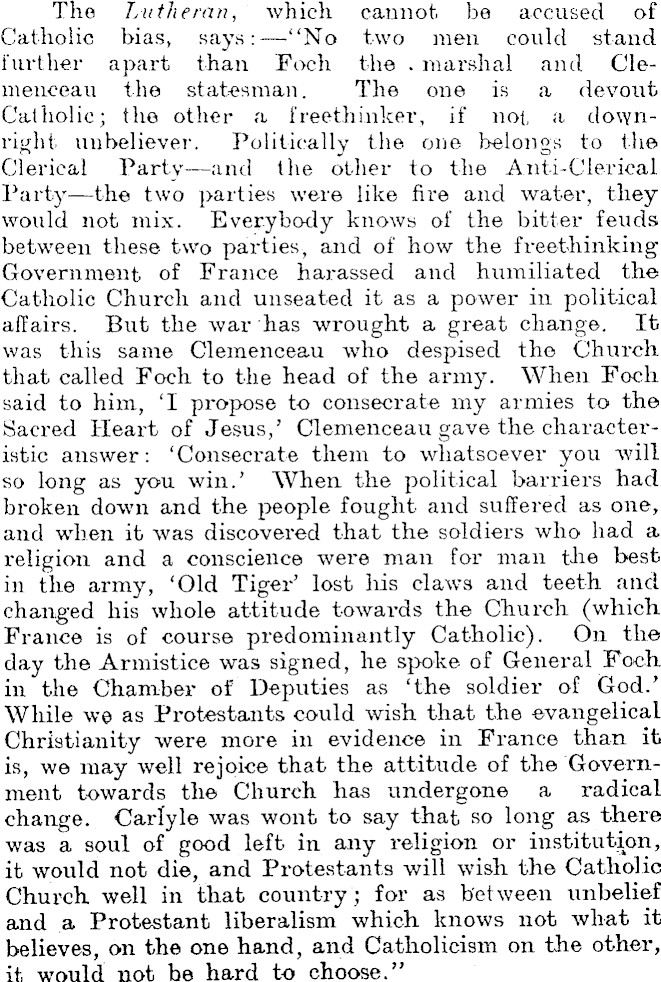 The Lutheran, which cannot be accused of Catholic bias, says:—"No two men could stand further apart than Foch the marshal and Clemenceau the statesman. The one is a devout Catholic; the other a freethinker, if not a downright unbeliever. Politically the one belongs to the Clerical Party—and the other to the Anti-Clerical Party—the two parties were like fire and water, they would not mix. Everybody knows of the bitter feuds between these two parties, and of how the freethinking Government of France harassed and humiliated the Catholic Church and unseated it as a power in political affairs. But the war has wrought a great change. It was this same Clemenceau who despised the Church that called Foch to the head of the army. When Foch said to him, 'I propose to consecrate my armies to the Sacred Heart of Jesus,' Clemenceau gave the characteristic answer: 'Consecrate them to whatsoever you will so long as you win.' When the political barriers had broken down and the people fought and suffered as one, and when it was discovered that the soldiers who had a religion and a conscience were man for man the best in the army, 'Old Tiger' lost his claws and teeth and changed his whole attitude towards the Church (which France is of course predominantly Catholic). On the day the Armistice was signed, he spoke of General Foch in the Chamber of Deputies as 'the soldier of God.' While we as Protestants could wish that the evangelical Christianity were more in evidence in France than it is, we may well rejoice that the attitude of the Government towards the Church has undergone a radical change. Carlyle was wont to say that so long as there was a soul of good left in any religion or institution, it would not die, and Protestants will wish the Catholic Church well in that country; for as between unbelief and a Protestant liberalism which knows not what it believes, on the one hand, and Catholicism on the other, it would not be hard to choose."